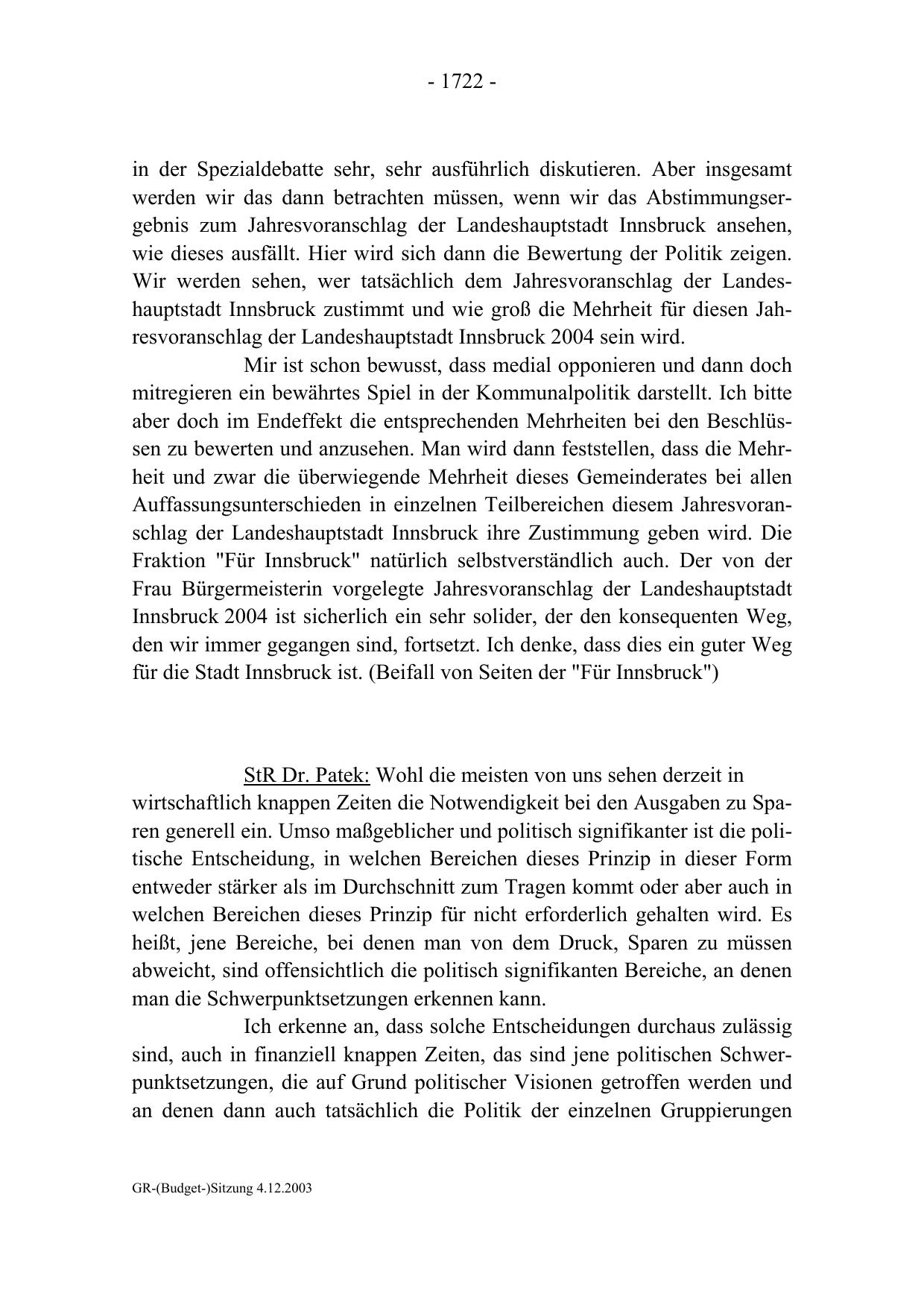 - 1722 -

in der Spezialdebatte sehr, sehr ausführlich diskutieren. Aber insgesamt werden wir das dann betrachten müssen, wenn wir das Abstimmungsergebnis zum Jahresvoranschlag der Landeshauptstadt Innsbruck ansehen, wie dieses ausfällt. Hier wird sich dann die Bewertung der Politik zeigen. Wir werden sehen, wer tatsächlich dem Jahresvoranschlag der Landeshauptstadt Innsbruck zustimmt und wie groß die Mehrheit für diesen Jahresvoranschlag der Landeshauptstadt Innsbruck 2004 sein wird.

Mir ist schon bewusst, dass medial opponieren und dann doch mitregieren ein bewährtes Spiel in der Kommunalpolitik darstellt. Ich bitte aber doch im Endeffekt die entsprechenden Mehrheiten bei den Beschlüssen zu bewerten und anzusehen. Man wird dann feststellen, dass die Mehrheit und zwar die überwiegende Mehrheit dieses Gemeinderates bei allen Auffassungsunterschieden in einzelnen Teilbereichen diesem Jahresvoranschlag der Landeshauptstadt Innsbruck ihre Zustimmung geben wird. Die Fraktion "Für Innsbruck" natürlich selbstverständlich auch. Der von der Frau Bürgermeisterin vorgelegte Jahresvoranschlag der Landeshauptstadt Innsbruck 2004 ist sicherlich ein sehr solider, der den konsequenten Weg, den wir immer gegangen sind, fortsetzt. Ich denke, dass dies ein guter Weg für die Stadt Innsbruck ist. (Beifall von Seiten der "Für Innsbruck")

StR Dr. Patek: Wohl die meisten von uns sehen derzeit in wirtschaftlich knappen Zeiten die Notwendigkeit bei den Ausgaben zu Sparen generell ein. Umso maßgeblicher und politisch signifikanter ist die politische Entscheidung, in welchen Bereichen dieses Prinzip in dieser Form entweder stärker als im Durchschnitt zum Tragen kommt oder aber auch in welchen Bereichen dieses Prinzip für nicht erforderlich gehalten wird. Es heißt, jene Bereiche, bei denen man von dem Druck, Sparen zu müssen abweicht, sind offensichtlich die politisch signifikanten Bereiche, an denen man die Schwerpunktsetzungen erkennen kann.

Ich erkenne an, dass solche Entscheidungen durchaus zulässig sind, auch in finanziell knappen Zeiten, das sind jene politischen Schwerpunktsetzungen, die auf Grund politischer Visionen getroffen werden und an denen dann auch tatsächlich die Politik der einzelnen Gruppierungen

GR-(Budget-)Sitzung 4.12.2003